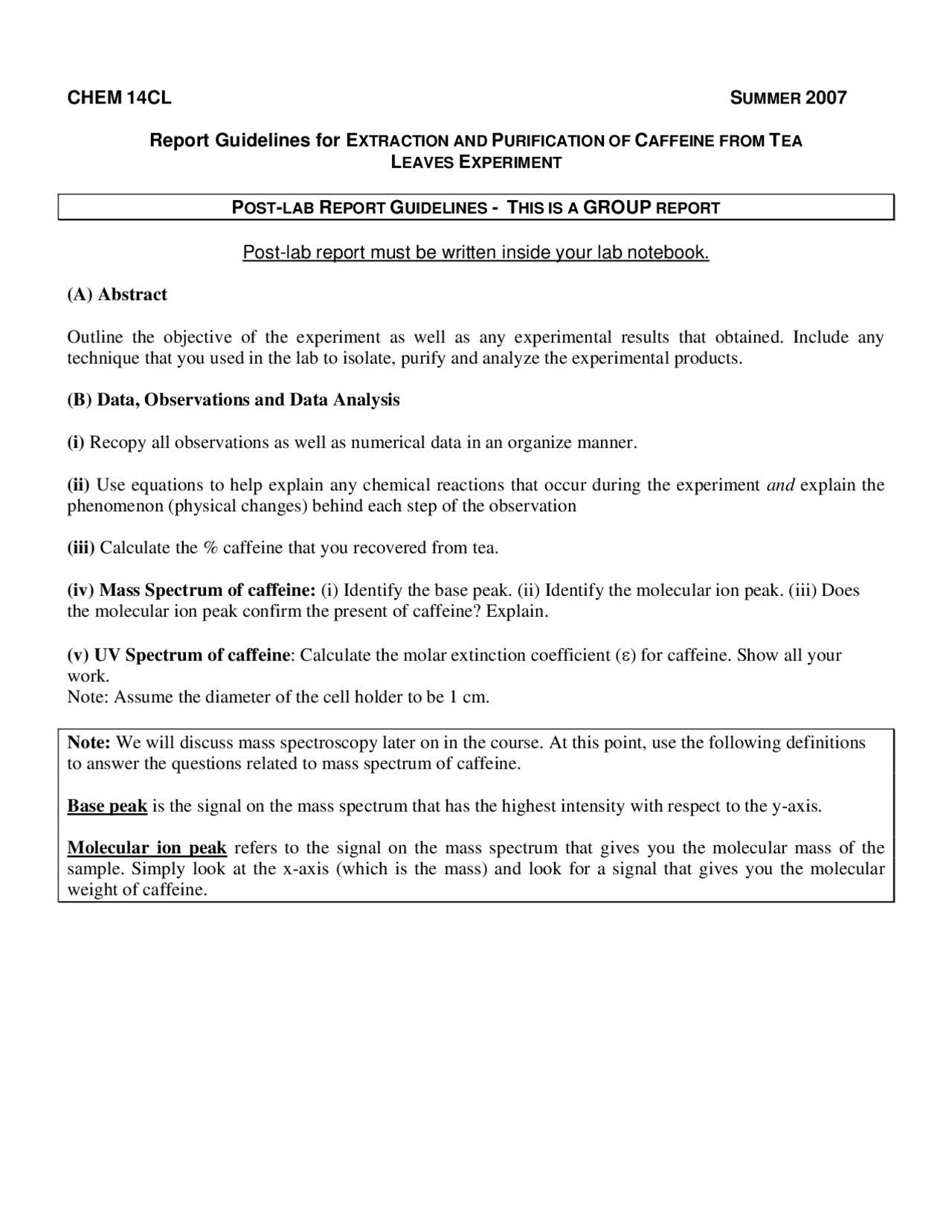 CHEM 14CL SUMMER 2007

Report Guidelines for EXTRACTION AND PURIFICATION OF CAFFEINE FROM TEA LEAVES EXPERIMENT

POST-LAB REPORT GUIDELINES - THIS IS A GROUP REPORT

Post-lab report must be written inside your lab notebook.

(A) Abstract

Outline the objective of the experiment as well as any experimental results that obtained. Include any technique that you used in the lab to isolate, purify and analyze the experimental products.

(B) Data, Observations and Data Analysis

(i) Recopy all observations as well as numerical data in an organize manner.

(ii) Use equations to help explain any chemical reactions that occur during the experiment and explain the phenomenon (physical changes) behind each step of the observation

(iii) Calculate the % caffeine that you recovered from tea.

(iv) Mass Spectrum of caffeine: (i) Identify the base peak. (ii) Identify the molecular ion peak. (iii) Does the molecular ion peak confirm the present of caffeine? Explain.

(v) UV Spectrum of caffeine: Calculate the molar extinction coefficient (ε) for caffeine. Show all your work.
Note: Assume the diameter of the cell holder to be 1 cm.

Note: We will discuss mass spectroscopy later on in the course. At this point, use the following definitions to answer the questions related to mass spectrum of caffeine.

Base peak is the signal on the mass spectrum that has the highest intensity with respect to the y-axis.

Molecular ion peak refers to the signal on the mass spectrum that gives you the molecular mass of the sample. Simply look at the x-axis (which is the mass) and look for a signal that gives you the molecular weight of caffeine.